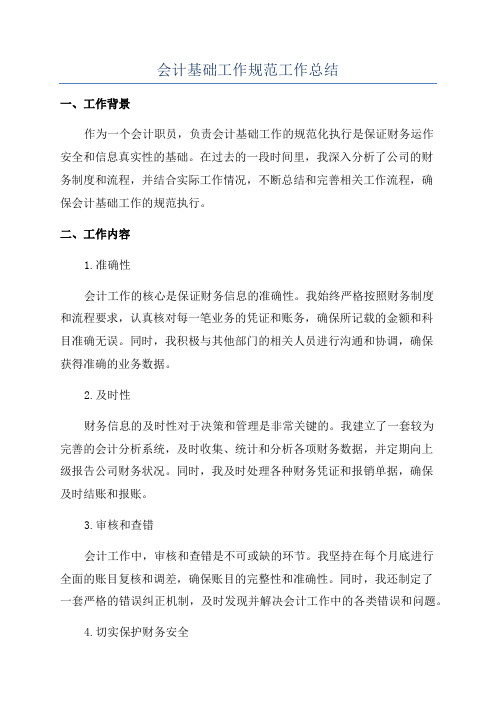 会计基础工作规范工作总结

一、工作背景

作为一个会计职员，负责会计基础工作的规范化执行是保证财务运作安全和信息真实性的基础。在过去的一段时间里，我深入分析了公司的财务制度和流程，并结合实际工作情况，不断总结和完善相关工作流程，确保会计基础工作的规范执行。

二、工作内容

1.准确性

会计工作的核心是保证财务信息的准确性。我始终严格按照财务制度和流程要求，认真核对每一笔业务的凭证和账务，确保所记载的金额和科目准确无误。同时，我积极与其他部门的相关人员进行沟通和协调，确保获得准确的业务数据。

2.及时性

财务信息的及时性对于决策和管理是非常关键的。我建立了一套较为完善的会计分析系统，及时收集、统计和分析各项财务数据，并定期向上级报告公司财务状况。同时，我及时处理各种财务凭证和报销单据，确保及时结账和报账。

3.审核和查错

会计工作中，审核和查错是不可或缺的环节。我坚持在每个月底进行全面的账目复核和调差，确保账目的完整性和准确性。同时，我还制定了一套严格的错误纠正机制，及时发现并解决会计工作中的各类错误和问题。

4.切实保护财务安全